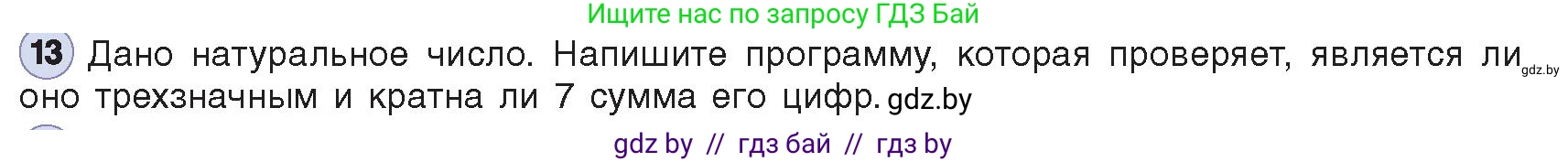 Ищите нас по запросу ГДЗ Бай

13 Дано натуральное число. Напишите программу, которая проверяет, является ли gdz.by оно трехзначным и кратна ли 7 сумма его цифр. gdz.by

gdz by // гдз бай // гдз by